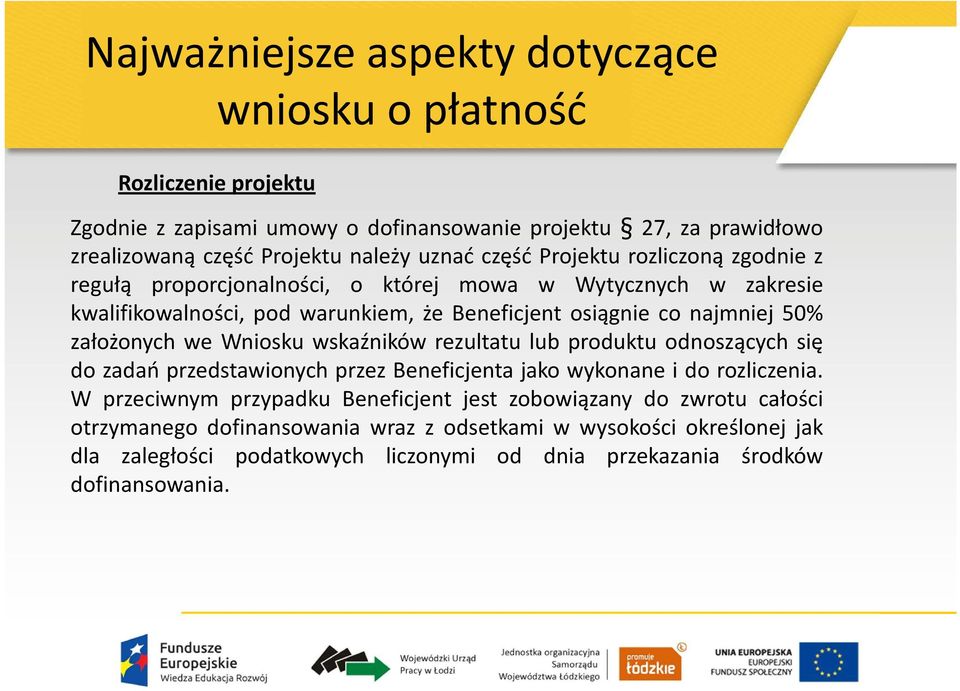 Najważniejsze aspekty dotyczące wniosku o płatność

Rozliczenie projektu

Zgodnie z zapisami umowy o dofinansowanie projektu § 27, za prawidłowo zrealizowaną część Projektu należy uznać część Projektu rozliczoną zgodnie z regułą proporcjonalności, o której mowa w Wytycznych w zakresie kwalifikowalności, pod warunkiem, że Beneficjent osiągnie co najmniej 50% założonych we Wniosku wskaźników rezultatu lub produktu odnoszących się do zadań przedstawionych przez Beneficjenta jako wykonane i do rozliczenia. W przeciwnym przypadku Beneficjent jest zobowiązany do zwrotu całości otrzymanego dofinansowania wraz z odsetkami w wysokości określonej jak dla zaległości podatkowych liczonymi od dnia przekazania środków dofinansowania.

Fundusze Europejskie Wiedza Edukacja Rozwój

Wojewódzki Urząd Pracy w Łodzi

Jednostka organizacyjna Samorządu Województwa Łódzkiego

promuje łódzkie

UNIA EUROPEJSKA EUROPEJSKI FUNDUSZ SPOŁECZNY